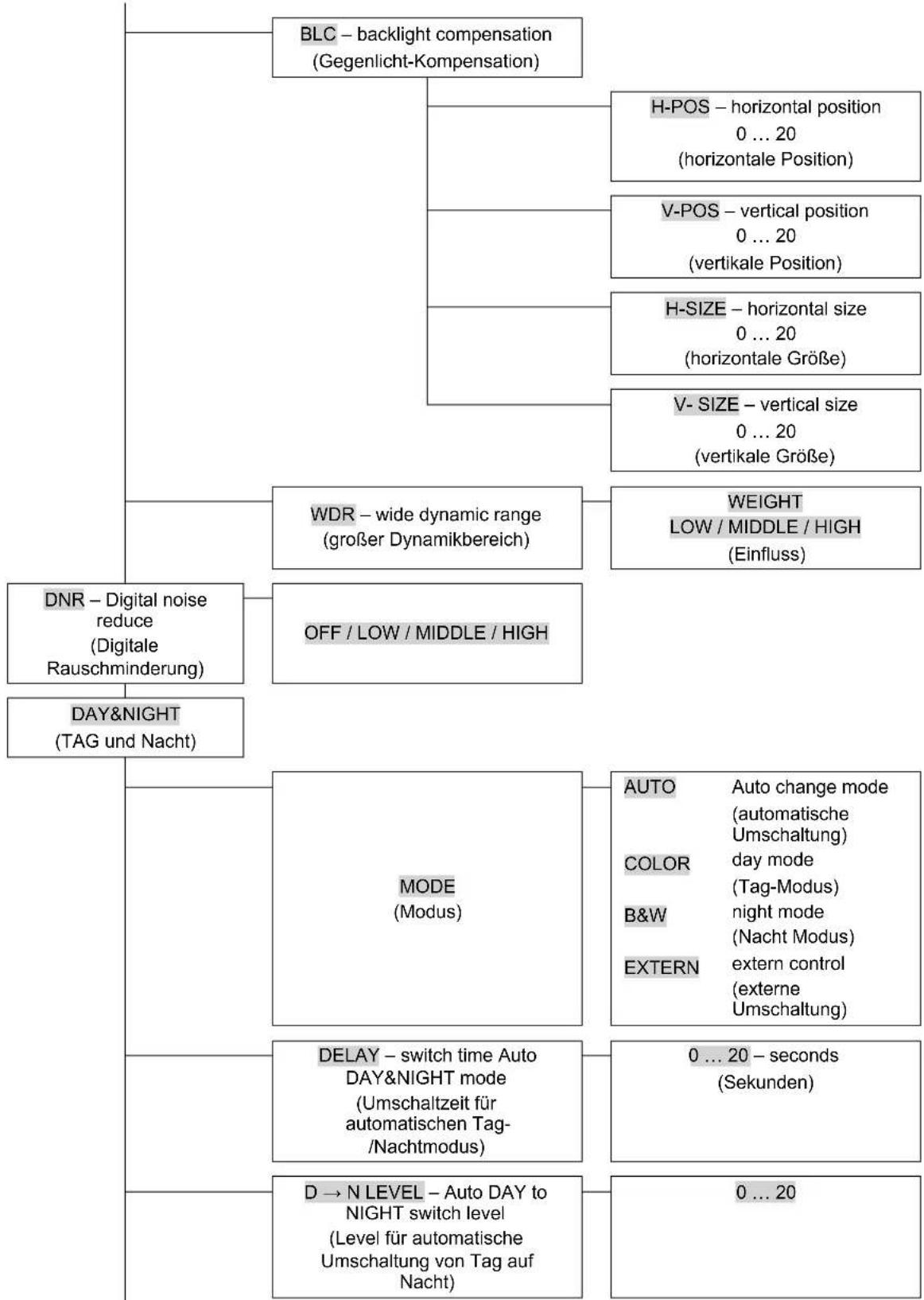 BLC – backlight compensation
(Gegenlicht-Kompensation)

H-POS – horizontal position
0 … 20
(horizontale Position)

V-POS – vertical position
0 … 20
(vertikale Position)

H-SIZE – horizontal size
0 … 20
(horizontale Größe)

V- SIZE – vertical size
0 … 20
(vertikale Größe)

WDR – wide dynamic range
(großer Dynamikbereich)

WEIGHT
LOW / MIDDLE / HIGH
(Einfluss)

DNR – Digital noise reduce
(Digitale Rauschminderung)

OFF / LOW / MIDDLE / HIGH

DAY&NIGHT
(TAG und Nacht)

MODE
(Modus)

AUTO Auto change mode
(automatische Umschaltung)
COLOR day mode
(Tag-Modus)
B&W night mode
(Nacht Modus)
EXTERN extern control
(externe Umschaltung)

DELAY – switch time Auto DAY&NIGHT mode
(Umschaltzeit für automatischen Tag-/Nachtmodus)

0 … 20 – seconds
(Sekunden)

D → N LEVEL – Auto DAY to NIGHT switch level
(Level für automatische Umschaltung von Tag auf Nacht)

0 … 20